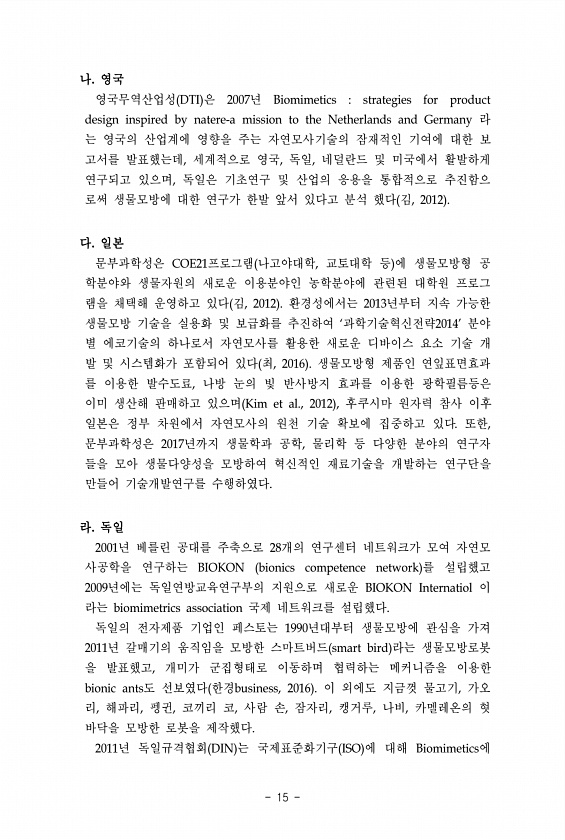 나. 영국

영국무역산업성(DTI)은 2007년 Biomimetics : strategies for product design inspired by natere-a mission to the Netherlands and Germany 라는 영국의 산업계에 영향을 주는 자연모사기술의 잠재적인 기여에 대한 보고서를 발표했는데, 세계적으로 영국, 독일, 네덜란드 및 미국에서 활발하게 연구되고 있으며, 독일은 기초연구 및 산업의 응용을 통합적으로 추진함으로써 생물모방에 대한 연구가 한발 앞서 있다고 분석 했다(김, 2012).

다. 일본

문부과학성은 COE21프로그램(나고야대학, 교토대학 등)에 생물모방형 공학분야와 생물자원의 새로운 이용분야인 농학분야에 관련된 대학원 프로그램을 채택해 운영하고 있다(김, 2012). 환경성에서는 2013년부터 지속 가능한 생물모방 기술을 실용화 및 보급화를 추진하여 '과학기술혁신전략2014' 분야별 에코기술의 하나로서 자연모사를 활용한 새로운 디바이스 요소 기술 개발 및 시스템화가 포함되어 있다(최, 2016). 생물모방형 제품인 연잎표면효과를 이용한 발수도료, 나방 눈의 빛 반사방지 효과를 이용한 광학필름등은 이미 생산해 판매하고 있으며(Kim et al., 2012), 후쿠시마 원자력 참사 이후 일본은 정부 차원에서 자연모사의 원천 기술 확보에 집중하고 있다. 또한, 문부과학성은 2017년까지 생물학과 공학, 물리학 등 다양한 분야의 연구자들을 모아 생물다양성을 모방하여 혁신적인 재료기술을 개발하는 연구단을 만들어 기술개발연구를 수행하였다.

라. 독일

2001년 베를린 공대를 주축으로 28개의 연구센터 네트워크가 모여 자연모사공학을 연구하는 BIOKON (bionics competence network)를 설립했고 2009년에는 독일연방교육연구부의 지원으로 새로운 BIOKON Internatiol 이라는 biomimetrics association 국제 네트워크를 설립했다.

독일의 전자제품 기업인 페스토는 1990년대부터 생물모방에 관심을 가져 2011년 갈매기의 움직임을 모방한 스마트버드(smart bird)라는 생물모방로봇을 발표했고, 개미가 군집형태로 이동하며 협력하는 메커니즘을 이용한 bionic ants도 선보였다(한경business, 2016). 이 외에도 지금껏 물고기, 가오리, 해파리, 펭귄, 코끼리 코, 사람 손, 잠자리, 캥거루, 나비, 카멜레온의 혓바닥을 모방한 로봇을 제작했다.

2011년 독일규격협회(DIN)는 국제표준화기구(ISO)에 대해 Biomimetics에

- 15 -